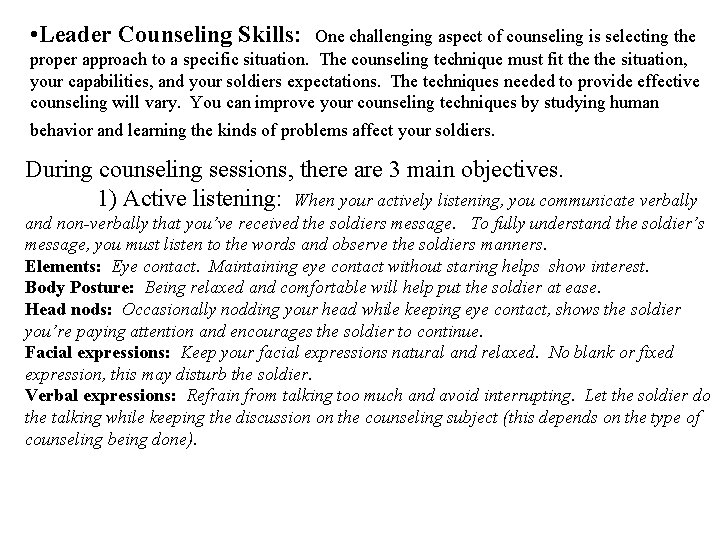 •Leader Counseling Skills: One challenging aspect of counseling is selecting the proper approach to a specific situation. The counseling technique must fit the the situation, your capabilities, and your soldiers expectations. The techniques needed to provide effective counseling will vary. You can improve your counseling techniques by studying human behavior and learning the kinds of problems affect your soldiers.

During counseling sessions, there are 3 main objectives.

1) Active listening: When your actively listening, you communicate verbally and non-verbally that you've received the soldiers message. To fully understand the soldier's message, you must listen to the words and observe the soldiers manners.

Elements: Eye contact. Maintaining eye contact without staring helps show interest.

Body Posture: Being relaxed and comfortable will help put the soldier at ease.

Head nods: Occasionally nodding your head while keeping eye contact, shows the soldier you're paying attention and encourages the soldier to continue.

Facial expressions: Keep your facial expressions natural and relaxed. No blank or fixed expression, this may disturb the soldier.

Verbal expressions: Refrain from talking too much and avoid interrupting. Let the soldier do the talking while keeping the discussion on the counseling subject (this depends on the type of counseling being done).